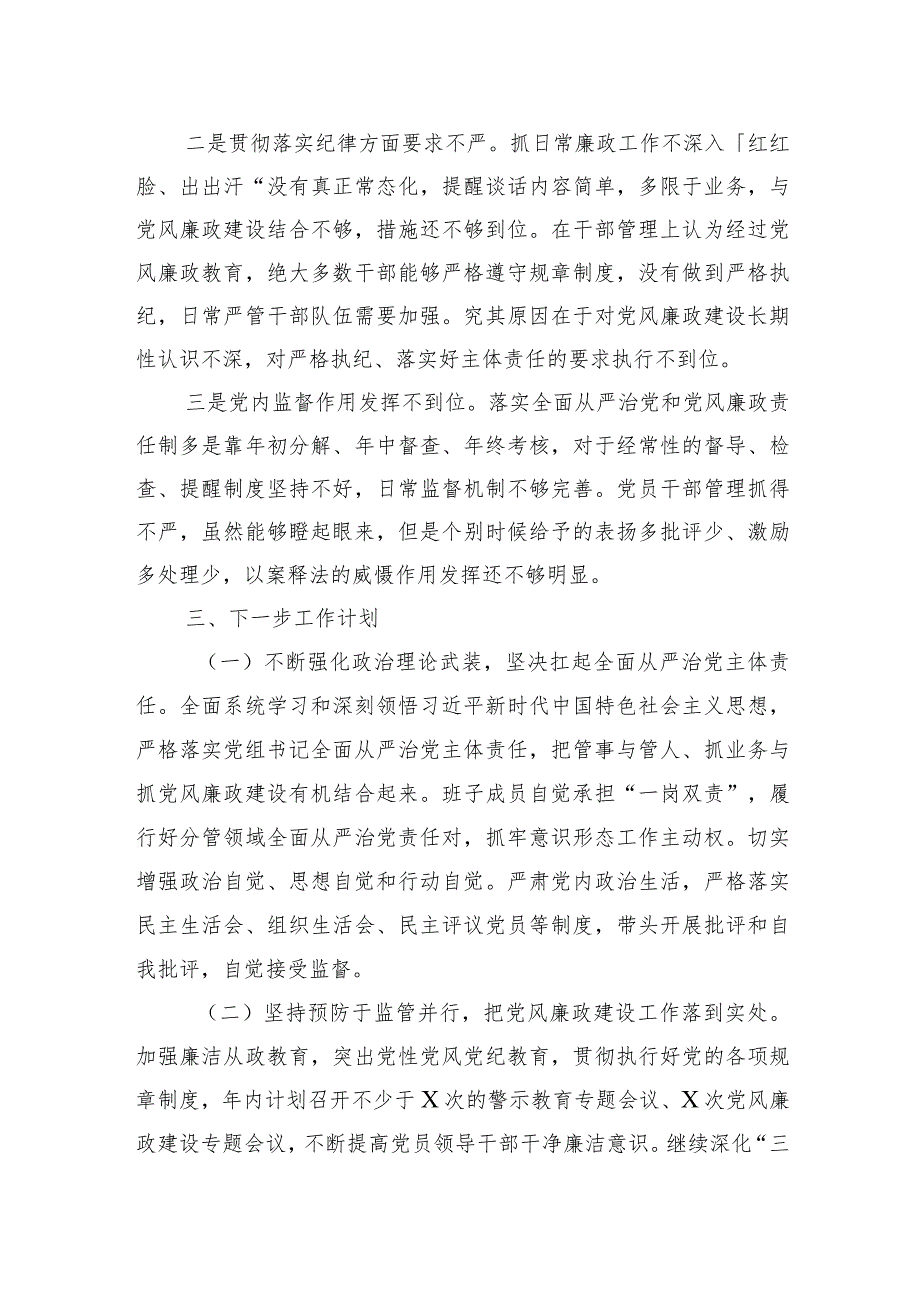 二是贯彻落实纪律方面要求不严。抓日常廉政工作不深入「红红脸、出出汗“没有真正常态化，提醒谈话内容简单，多限于业务，与党风廉政建设结合不够，措施还不够到位。在干部管理上认为经过党风廉政教育，绝大多数干部能够严格遵守规章制度，没有做到严格执纪，日常严管干部队伍需要加强。究其原因在于对党风廉政建设长期性认识不深，对严格执纪、落实好主体责任的要求执行不到位。

三是党内监督作用发挥不到位。落实全面从严治党和党风廉政责任制多是靠年初分解、年中督查、年终考核，对于经常性的督导、检查、提醒制度坚持不好，日常监督机制不够完善。党员干部管理抓得不严，虽然能够瞪起眼来，但是个别时候给予的表扬多批评少、激励多处理少，以案释法的威慑作用发挥还不够明显。

三、下一步工作计划

（一）不断强化政治理论武装，坚决扛起全面从严治党主体责任。全面系统学习和深刻领悟习近平新时代中国特色社会主义思想，严格落实党组书记全面从严治党主体责任，把管事与管人、抓业务与抓党风廉政建设有机结合起来。班子成员自觉承担“一岗双责”，履行好分管领域全面从严治党责任对，抓牢意识形态工作主动权。切实增强政治自觉、思想自觉和行动自觉。严肃党内政治生活，严格落实民主生活会、组织生活会、民主评议党员等制度，带头开展批评和自我批评，自觉接受监督。

（二）坚持预防于监管并行，把党风廉政建设工作落到实处。加强廉洁从政教育，突出党性党风党纪教育，贯彻执行好党的各项规章制度，年内计划召开不少于X次的警示教育专题会议、X次党风廉政建设专题会议，不断提高党员领导干部干净廉洁意识。继续深化“三